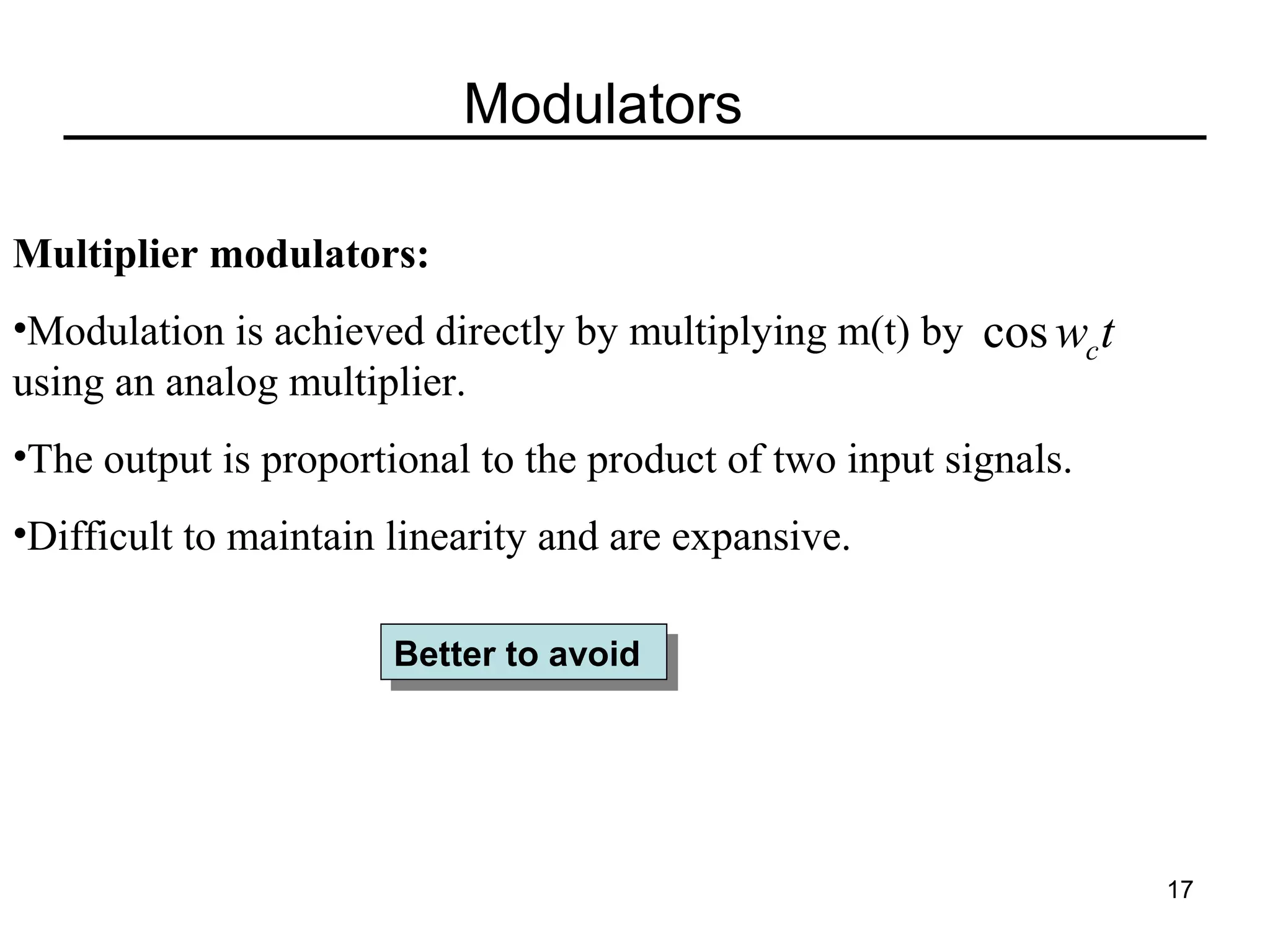 Modulators

Multiplier modulators:

•Modulation is achieved directly by multiplying m(t) by $\cos w_c t$ using an analog multiplier.

•The output is proportional to the product of two input signals.

•Difficult to maintain linearity and are expansive.

Better to avoid

17